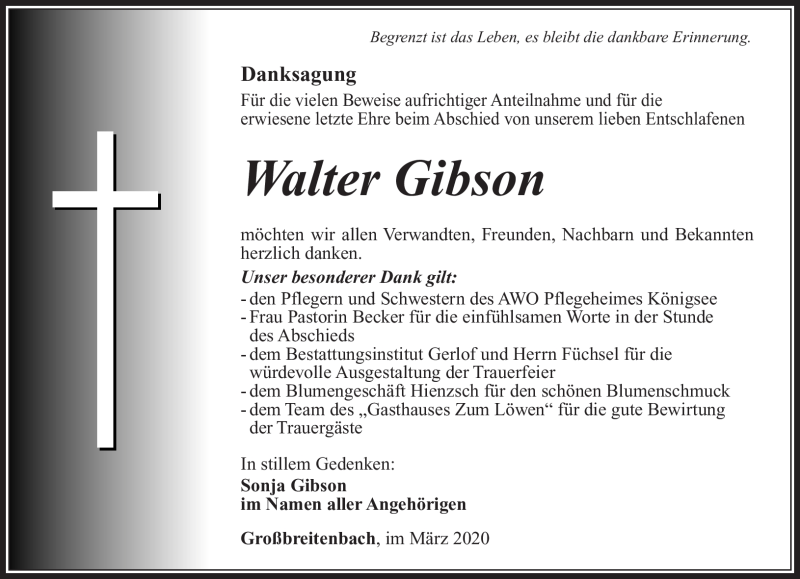 Begrenzt ist das Leben, es bleibt die dankbare Erinnerung.

Danksagung

Für die vielen Beweise aufrichtiger Anteilnahme und für die erwiesene letzte Ehre beim Abschied von unserem lieben Entschlafenen

Walter Gibson

möchten wir allen Verwandten, Freunden, Nachbarn und Bekannten herzlich danken.

Unser besonderer Dank gilt:
- den Pflegern und Schwestern des AWO Pflegeheimes Königsee
- Frau Pastorin Becker für die einfühlsamen Worte in der Stunde des Abschieds
- dem Bestattungsinstitut Gerlof und Herrn Füchsel für die würdevolle Ausgestaltung der Trauerfeier
- dem Blumengeschäft Hienzsch für den schönen Blumenschmuck
- dem Team des „Gasthauses Zum Löwen“ für die gute Bewirtung der Trauergäste

In stillem Gedenken:
Sonja Gibson
im Namen aller Angehörigen

Großbreitenbach, im März 2020